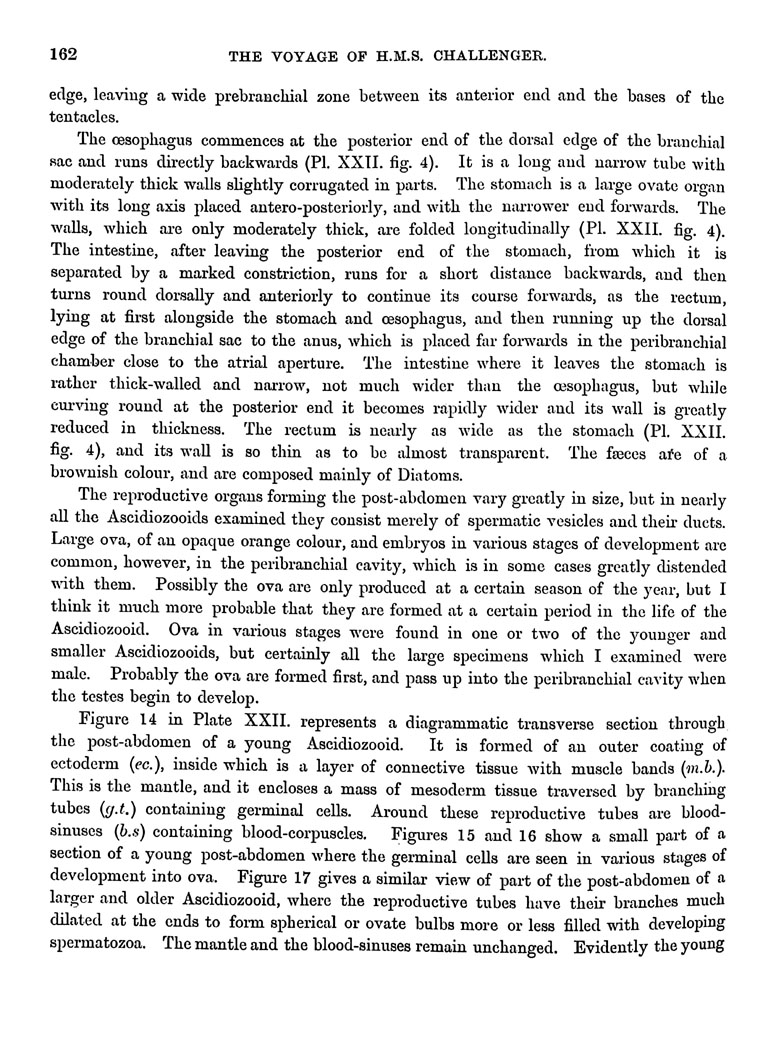 162 THE VOYAGE OF H.M.S. CHALLENGER.

edge, leaving a wide prebranchial zone between its anterior end and the bases of the tentacles.

The œsophagus commences at the posterior end of the dorsal edge of the branchial sac and runs directly backwards (Pl. XXII. fig. 4). It is a long and narrow tube with moderately thick walls slightly corrugated in parts. The stomach is a large ovate organ with its long axis placed antero-posteriorly, and with the narrower end forwards. The walls, which are only moderately thick, are folded longitudinally (Pl. XXII. fig. 4). The intestine, after leaving the posterior end of the stomach, from which it is separated by a marked constriction, runs for a short distance backwards, and then turns round dorsally and anteriorly to continue its course forwards, as the rectum, lying at first alongside the stomach and œsophagus, and then running up the dorsal edge of the branchial sac to the anus, which is placed far forwards in the peribranchial chamber close to the atrial aperture. The intestine where it leaves the stomach is rather thick-walled and narrow, not much wider than the œsophagus, but while curving round at the posterior end it becomes rapidly wider and its wall is greatly reduced in thickness. The rectum is nearly as wide as the stomach (Pl. XXII. fig. 4), and its wall is so thin as to be almost transparent. The fæces are of a brownish colour, and are composed mainly of Diatoms.

The reproductive organs forming the post-abdomen vary greatly in size, but in nearly all the Ascidiozooids examined they consist merely of spermatic vesicles and their ducts. Large ova, of an opaque orange colour, and embryos in various stages of development are common, however, in the peribranchial cavity, which is in some cases greatly distended with them. Possibly the ova are only produced at a certain season of the year, but I think it much more probable that they are formed at a certain period in the life of the Ascidiozooid. Ova in various stages were found in one or two of the younger and smaller Ascidiozooids, but certainly all the large specimens which I examined were male. Probably the ova are formed first, and pass up into the peribranchial cavity when the testes begin to develop.

Figure 14 in Plate XXII. represents a diagrammatic transverse section through the post-abdomen of a young Ascidiozooid. It is formed of an outer coating of ectoderm (ec.), inside which is a layer of connective tissue with muscle bands (m.b.). This is the mantle, and it encloses a mass of mesoderm tissue traversed by branching tubes (g.t.) containing germinal cells. Around these reproductive tubes are blood-sinuses (b.s) containing blood-corpuscles. Figures 15 and 16 show a small part of a section of a young post-abdomen where the germinal cells are seen in various stages of development into ova. Figure 17 gives a similar view of part of the post-abdomen of a larger and older Ascidiozooid, where the reproductive tubes have their branches much dilated at the ends to form spherical or ovate bulbs more or less filled with developing spermatozoa. The mantle and the blood-sinuses remain unchanged. Evidently the young